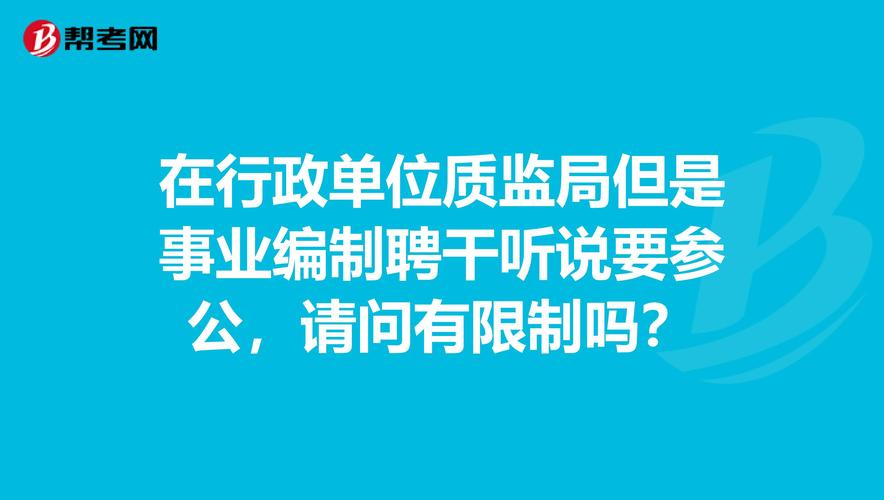 帮考网

在行政单位质监局但是事业编制聘干听说要参公，请问有限制吗？